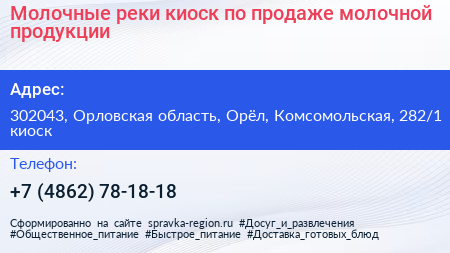 Молочные реки киоск по продаже молочной продукции

Адрес:

302043, Орловская область, Орёл, Комсомольская, 282/1 киоск

Телефон:

+7 (4862) 78-18-18

Сформированно на сайте spravka-region.ru #Досуг_и_развлечения #Общественное_питание #Быстрое_питание #Доставка_готовых_блюд